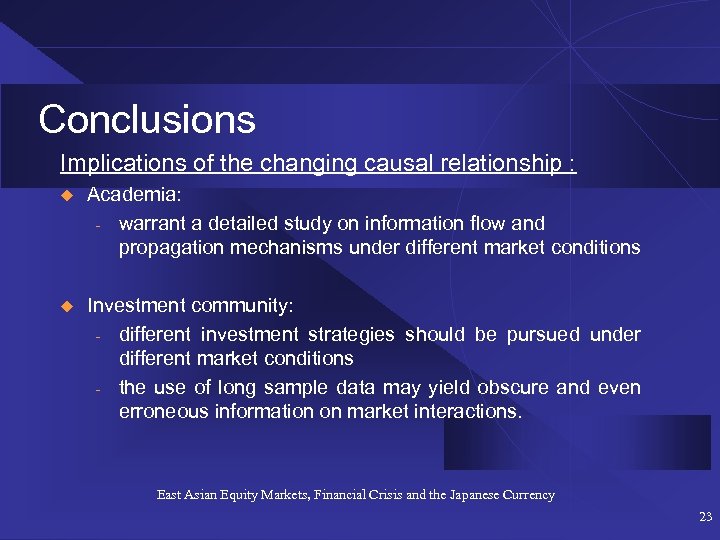 Conclusions

Implications of the changing causal relationship :

Academia:

- warrant a detailed study on information flow and propagation mechanisms under different market conditions

Investment community:

- different investment strategies should be pursued under different market conditions

- the use of long sample data may yield obscure and even erroneous information on market interactions.

East Asian Equity Markets, Financial Crisis and the Japanese Currency

23